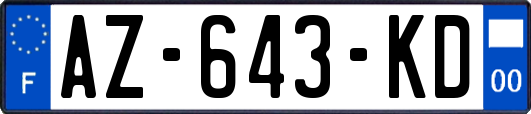 F

AZ-643-KD

00